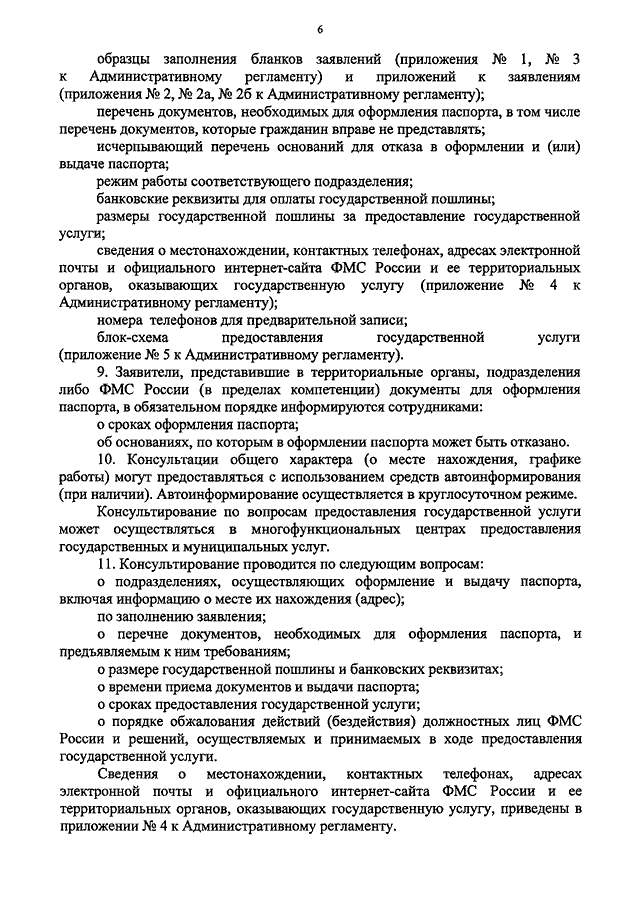 6

образцы заполнения бланков заявлений (приложения № 1, № 3 к Административному регламенту) и приложений к заявлениям (приложения № 2, № 2а, № 2б к Административному регламенту);

перечень документов, необходимых для оформления паспорта, в том числе перечень документов, которые гражданин вправе не представлять;

исчерпывающий перечень оснований для отказа в оформлении и (или) выдаче паспорта;

режим работы соответствующего подразделения;

банковские реквизиты для оплаты государственной пошлины;

размеры государственной пошлины за предоставление государственной услуги;

сведения о местонахождении, контактных телефонах, адресах электронной почты и официального интернет-сайта ФМС России и ее территориальных органов, оказывающих государственную услугу (приложение № 4 к Административному регламенту);

номера телефонов для предварительной записи;

блок-схема предоставления государственной услуги (приложение № 5 к Административному регламенту).

9. Заявители, представившие в территориальные органы, подразделения либо ФМС России (в пределах компетенции) документы для оформления паспорта, в обязательном порядке информируются сотрудниками:

о сроках оформления паспорта;

об основаниях, по которым в оформлении паспорта может быть отказано.

10. Консультации общего характера (о месте нахождения, графике работы) могут предоставляться с использованием средств автоинформирования (при наличии). Автоинформирование осуществляется в круглосуточном режиме.

Консультирование по вопросам предоставления государственной услуги может осуществляться в многофункциональных центрах предоставления государственных и муниципальных услуг.

11. Консультирование проводится по следующим вопросам:

о подразделениях, осуществляющих оформление и выдачу паспорта, включая информацию о месте их нахождения (адрес);

по заполнению заявления;

о перечне документов, необходимых для оформления паспорта, и предъявляемым к ним требованиям;

о размере государственной пошлины и банковских реквизитах;

о времени приема документов и выдачи паспорта;

о сроках предоставления государственной услуги;

о порядке обжалования действий (бездействия) должностных лиц ФМС России и решений, осуществляемых и принимаемых в ходе предоставления государственной услуги.

Сведения о местонахождении, контактных телефонах, адресах электронной почты и официального интернет-сайта ФМС России и ее территориальных органов, оказывающих государственную услугу, приведены в приложении № 4 к Административному регламенту.